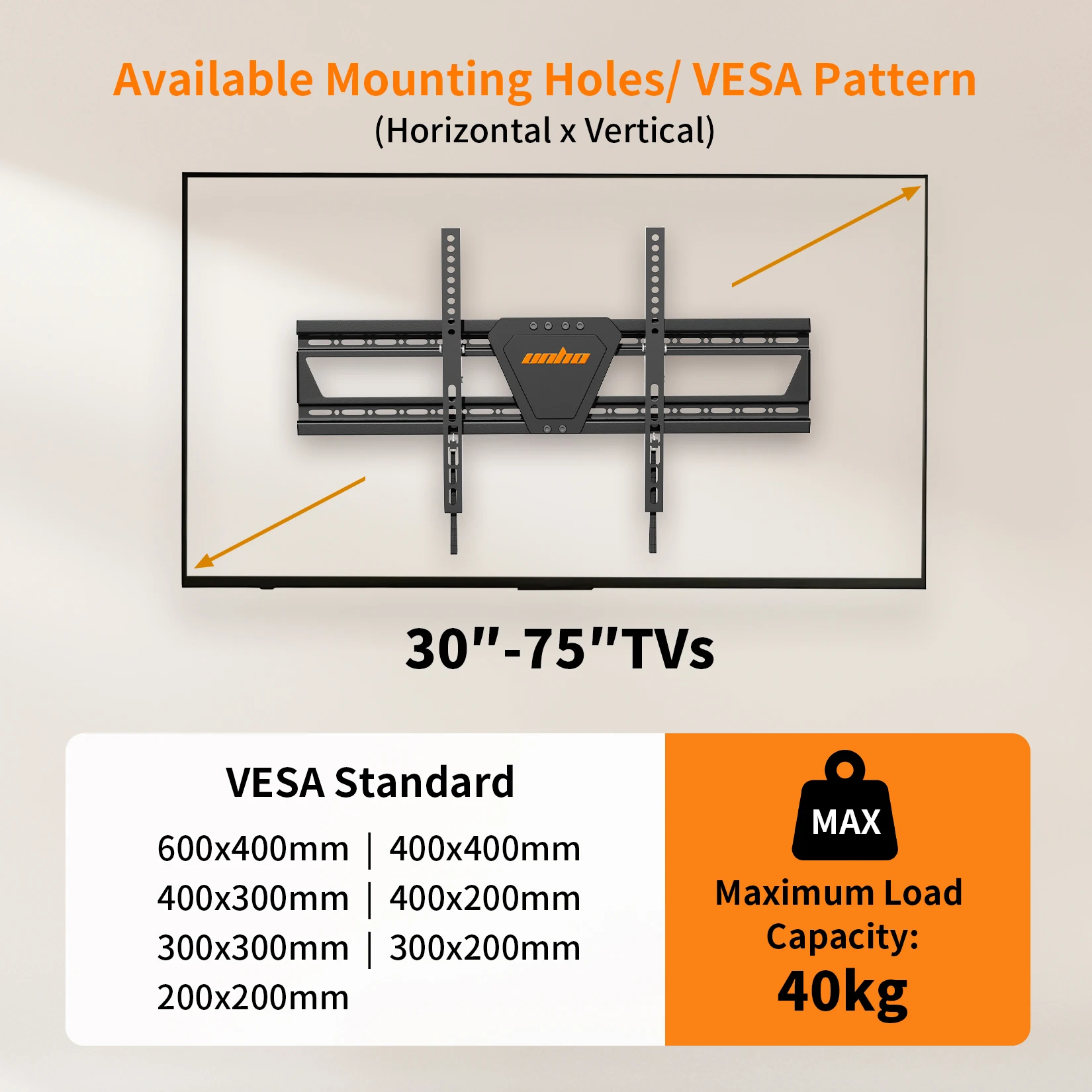 Available Mounting Holes/ VESA Pattern
(Horizontal x Vertical)

unho

30"-75"TVs

VESA Standard

600x400mm | 400x400mm
400x300mm | 400x200mm
300x300mm | 300x200mm
200x200mm

MAX

Maximum Load Capacity:

40kg